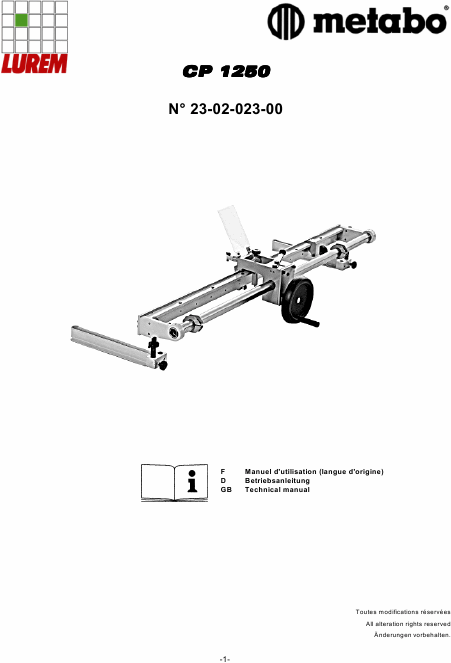 LUREM

metabo®

CP 1250

N° 23-02-023-00

F Manuel d'utilisation (langue d'origine)
D Betriebsanleitung
GB Technical manual

Toutes modifications réservées
All alteration rights reserved
Änderungen vorbehalten.

-1-